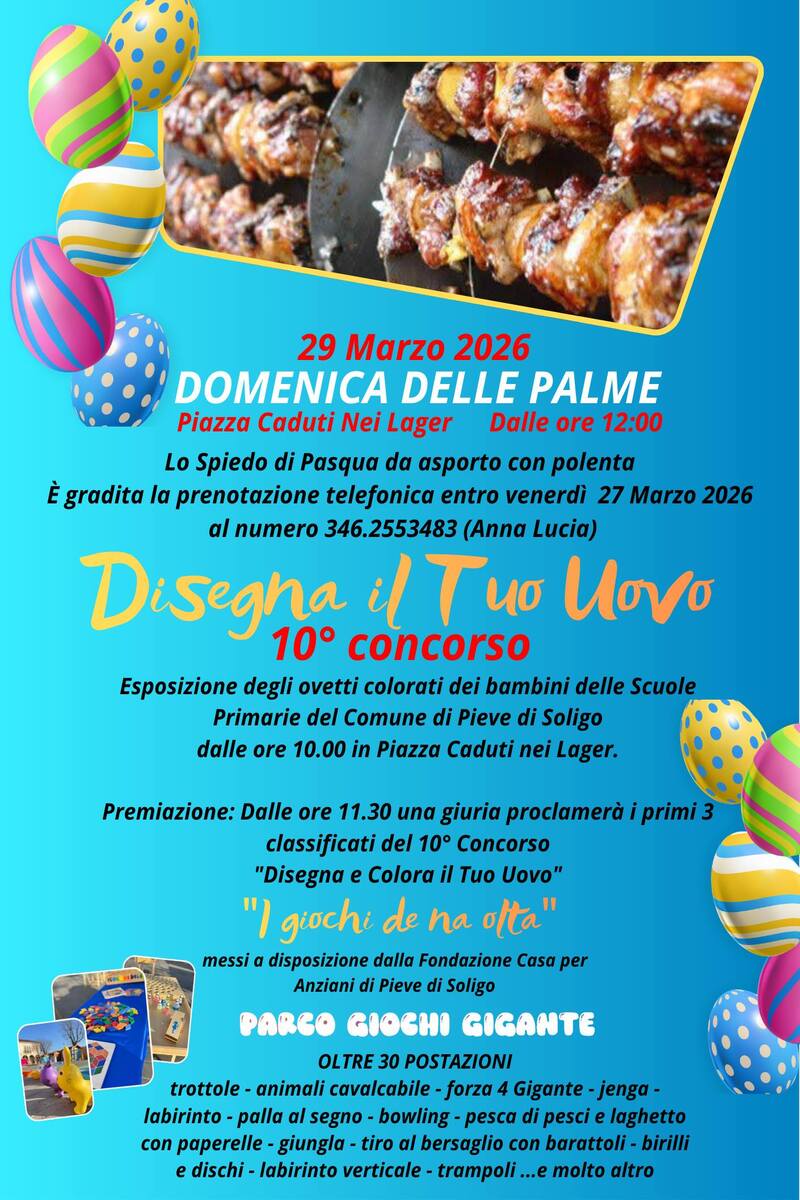 29 Marzo 2026
DOMENICA DELLE PALME
Piazza Caduti Nei Lager Dalle ore 12:00

Lo Spiedo di Pasqua da asporto con polenta
È gradita la prenotazione telefonica entro venerdì 27 Marzo 2026
al numero 346.2553483 (Anna Lucia)

Disegna il Tuo Uovo
10° concorso

Esposizione degli ovetti colorati dei bambini delle Scuole Primarie del Comune di Pieve di Soligo dalle ore 10.00 in Piazza Caduti nei Lager.

Premiazione: Dalle ore 11.30 una giuria proclamerà i primi 3 classificati del 10° Concorso "Disegna e Colora il Tuo Uovo"

"I giochi de na olta"

messi a disposizione dalla Fondazione Casa per Anziani di Pieve di Soligo

PARCO GIOCHI GIGANTE

OLTRE 30 POSTAZIONI
trottole - animali cavalcabile - forza 4 Gigante - jenga - labirinto - palla al segno - bowling - pesca di pesci e laghetto con paperelle - giungla - tiro al bersaglio con barattoli - birilli e dischi - labirinto verticale - trampoli ...e molto altro